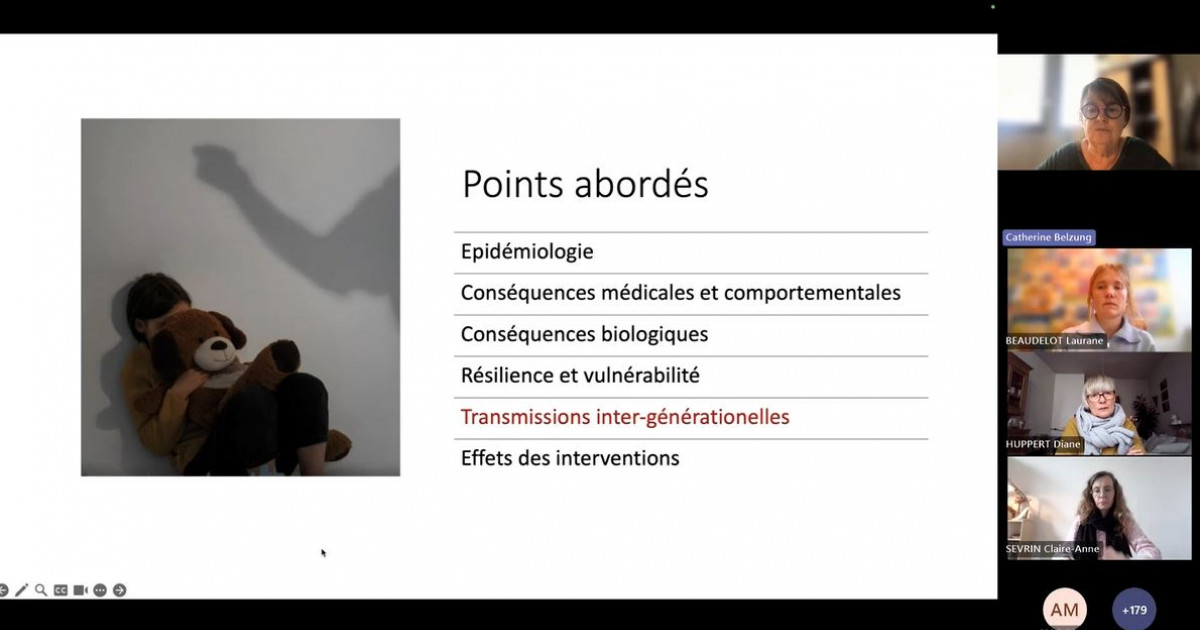 Points abordés

Epidémiologie

Conséquences médicales et comportementales

Conséquences biologiques

Résilience et vulnérabilité

Transmissions inter-générationelles

Effets des interventions

Catherine Belzung

BEAUDELOT Laurane

HUPPERT Diane

SEVRIN Claire-Anne

AM

+179